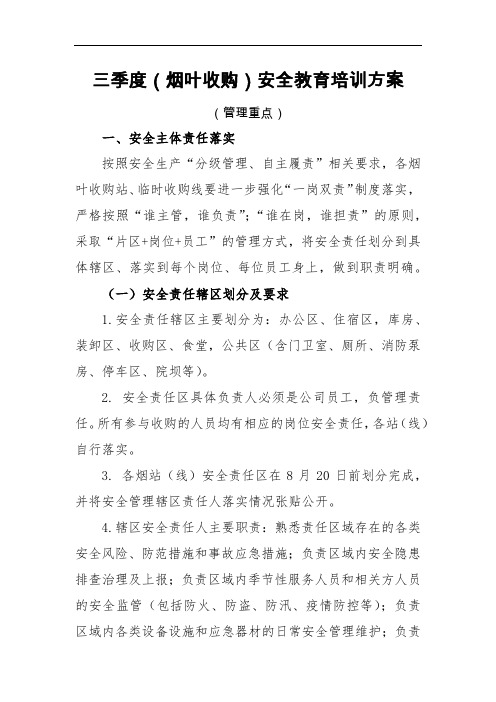 三季度（烟叶收购）安全教育培训方案

（管理重点）

一、安全主体责任落实

按照安全生产“分级管理、自主履责”相关要求，各烟叶收购站、临时收购线要进一步强化“一岗双责”制度落实，严格按照“谁主管，谁负责”；“谁在岗，谁担责”的原则，采取“片区+岗位+员工”的管理方式，将安全责任划分到具体辖区、落实到每个岗位、每位员工身上，做到职责明确。

（一）安全责任辖区划分及要求

1.安全责任辖区主要划分为：办公区、住宿区，库房、装卸区、收购区、食堂，公共区（含门卫室、厕所、消防泵房、停车区、院坝等）。

2. 安全责任区具体负责人必须是公司员工，负管理责任。所有参与收购的人员均有相应的岗位安全责任，各站（线）自行落实。

3. 各烟站（线）安全责任区在 8 月 20 日前划分完成，并将安全管理辖区责任人落实情况张贴公开。

4.辖区安全责任人主要职责：熟悉责任区域存在的各类安全风险、防范措施和事故应急措施；负责区域内安全隐患排查治理及上报；负责区域内季节性服务人员和相关方人员的安全监管（包括防火、防盗、防汛、疫情防控等）；负责区域内各类设备设施和应急器材的日常安全管理维护；负责